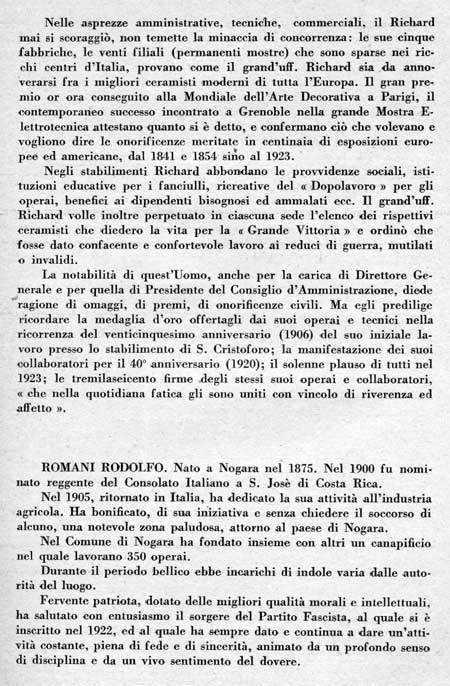 Nelle asprezze amministrative, tecniche, commerciali, il Richard mai si scoraggiò, non temette la minaccia di concorrenza: le sue cinque fabbriche, le venti filiali (permanenti mostre) che sono sparse nei ricchi centri d'Italia, provano come il grand'uff. Richard sia da annoverarsi fra i migliori ceramisti moderni di tutta l'Europa. Il gran premio or ora conseguito alla Mondiale dell'Arte Decorativa a Parigi, il contemporaneo successo incontrato a Grenoble nella grande Mostra Elettrotecnica attestano quanto si è detto, e confermano ciò che volevano e vogliono dire le onorificenze meritate in centinaia di esposizioni europee ed americane, dal 1841 e 1854 sino al 1923.

Negli stabilimenti Richard abbondano le provvidenze sociali, istituzioni educative per i fanciulli, ricreative del « Dopolavoro » per gli operai, benefici ai dipendenti bisognosi ed ammalati ecc. Il grand'uff. Richard volle inoltre perpetuato in ciascuna sede l'elenco dei rispettivi ceramisti che diedero la vita per la « Grande Vittoria » e ordinò che fosse dato confacente e confortevole lavoro ai reduci di guerra, mutilati o invalidi.

La notabilità di quest'Uomo, anche per la carica di Direttore Generale e per quella di Presidente del Consiglio d'Amministrazione, diede ragione di omaggi, di premi, di onorificenze civili. Ma egli predilige ricordare la medaglia d'oro offertagli dai suoi operai e tecnici nella ricorrenza del venticinquesimo anniversario (1906) del suo iniziale lavoro presso lo stabilimento di S. Cristoforo; la manifestazione dei suoi collaboratori per il 40° anniversario (1920); il solenne plauso di tutti nel 1923; le tremilaseicento firme degli stessi suoi operai e collaboratori, « che nella quotidiana fatica gli sono uniti con vincolo di riverenza ed affetto ».

ROMANI RODOLFO. Nato a Nogara nel 1875. Nel 1900 fu nominato reggente del Consolato Italiano a S. Josè di Costa Rica.

Nel 1905, ritornato in Italia, ha dedicato la sua attività all'industria agricola. Ha bonificato, di sua iniziativa e senza chiedere il soccorso di alcuno, una notevole zona paludosa, attorno al paese di Nogara.

Nel Comune di Nogara ha fondato insieme con altri un canapificio nel quale lavorano 350 operai.

Durante il periodo bellico ebbe incarichi di indole varia dalle autorità del luogo.

Fervente patriota, dotato delle migliori qualità morali e intellettuali, ha salutato con entusiasmo il sorgere del Partito Fascista, al quale si è inscritto nel 1922, ed al quale ha sempre dato e continua a dare un'attività costante, piena di fede e di sincerità, animato da un profondo senso di disciplina e da un vivo sentimento del dovere.